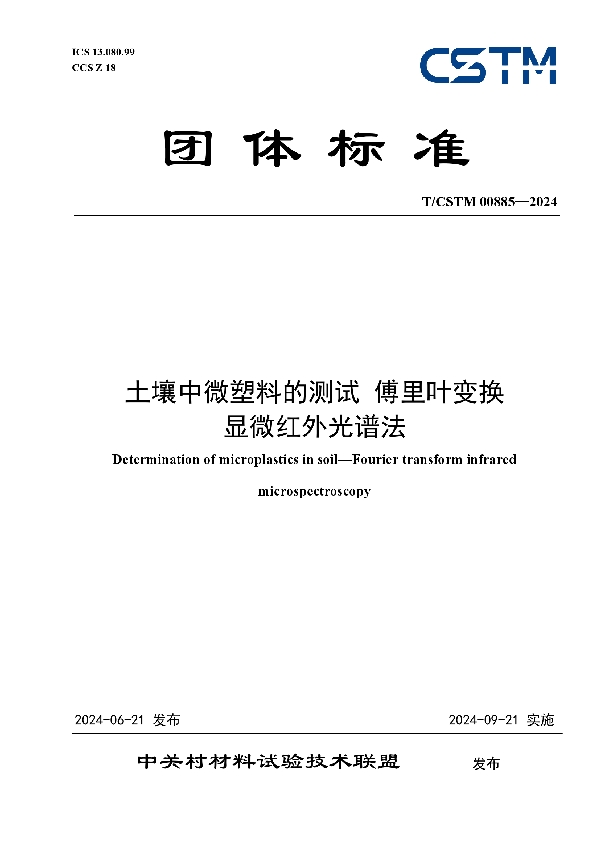 ICS 13.080.99
CCS Z 18

CSTM

团体标准

T/CSTM 00885—2024

土壤中微塑料的测试 傅里叶变换显微红外光谱法

Determination of microplastics in soil—Fourier transform infrared microspectroscopy

2024-06-21 发布

2024-09-21 实施

中关村材料试验技术联盟 发布